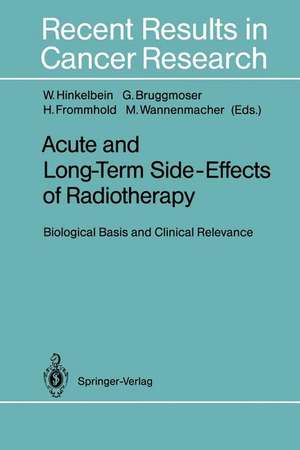 Recent Results in Cancer Research

W. Hinkelbein G. Bruggmoser H. Frommhold M. Wannenmacher (Eds.)

Acute and Long-Term Side-Effects of Radiotherapy

Biological Basis and Clinical Relevance

Springer-Verlag